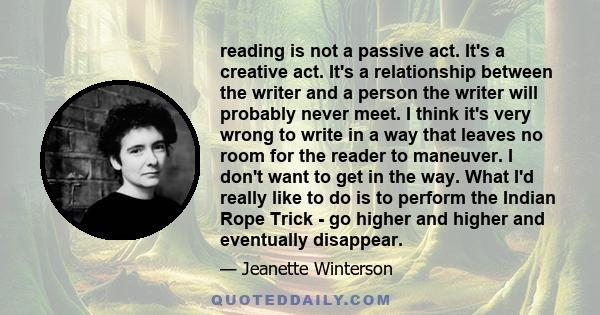 reading is not a passive act. It's a creative act. It's a relationship between the writer and a person the writer will probably never meet. I think it's very wrong to write in a way that leaves no room for the reader to maneuver. I don't want to get in the way. What I'd really like to do is to perform the Indian Rope Trick - go higher and higher and eventually disappear.

— Jeanette Winterson

QUOTEDDAILY.COM